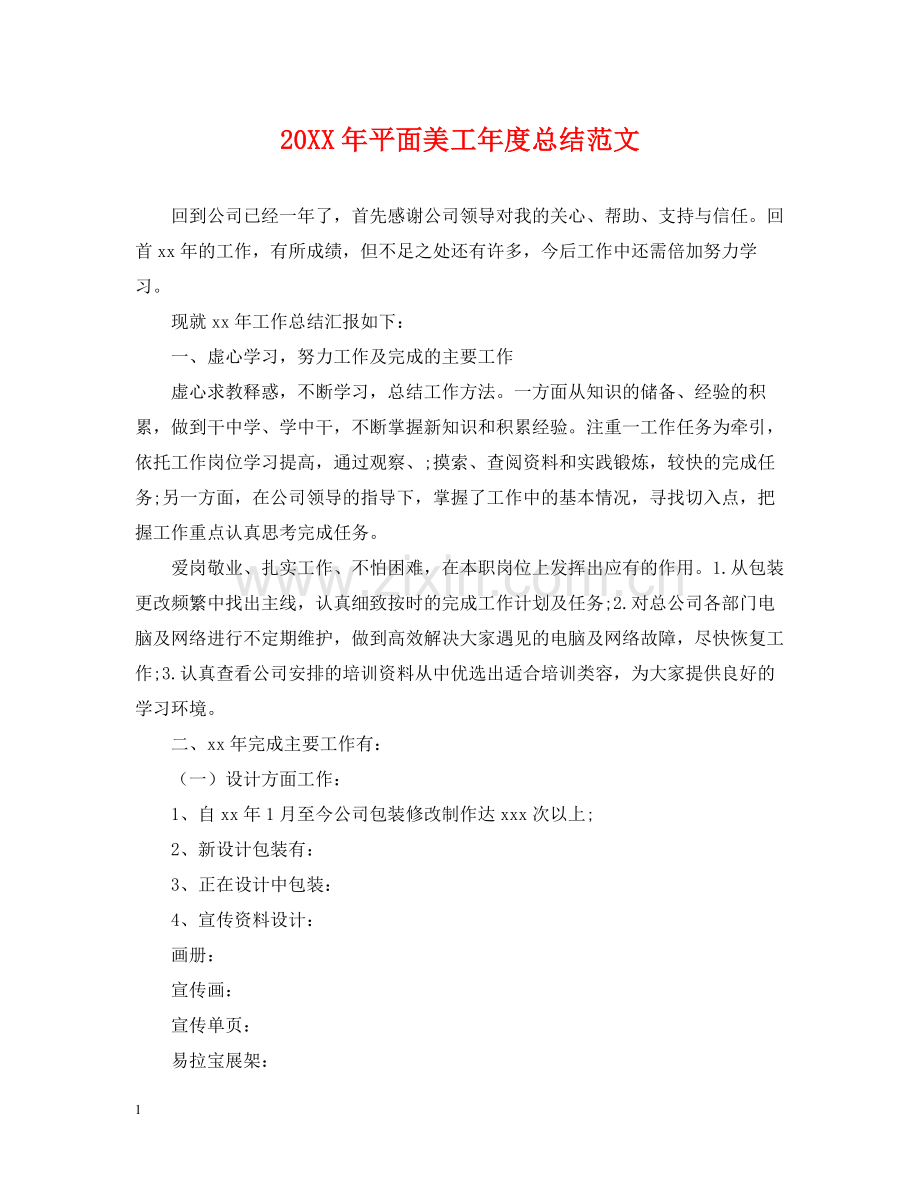 20XX年平面美工年度总结范文

回到公司已经一年了，首先感谢公司领导对我的关心、帮助、支持与信任。回首xx年的工作，有所成绩，但不足之处还有许多，今后工作中还需倍加努力学习。

现就xx年工作总结汇报如下：

一、虚心学习，努力工作及完成的主要工作

虚心求教释惑，不断学习，总结工作方法。一方面从知识的储备、经验的积累，做到干中学、学中干，不断掌握新知识和积累经验。注重一工作任务为牵引，依托工作岗位学习提高，通过观察、;摸索、查阅资料和实践锻炼，较快的完成任务;另一方面，在公司领导的指导下，掌握了工作中的基本情况，寻找切入点，把握工作重点认真思考完成任务。

爱岗敬业、扎实工作、不怕困难，在本职岗位上发挥出应有的作用。1.从包装更改频繁中找出主线，认真细致按时的完成工作计划及任务;2.对总公司各部门电脑及网络进行不定期维护，做到高效解决大家遇见的电脑及网络故障，尽快恢复工作;3.认真查看公司安排的培训资料从中优选出适合培训类容，为大家提供良好的学习环境。

二、xx年完成主要工作有：

（一）设计方面工作：

1、自xx年1月至今公司包装修改制作达xxx次以上;

2、新设计包装有：

3、正在设计中包装：

4、宣传资料设计：

画册：

宣传画：

宣传单页：

易拉宝展架：

1

www.zixin.com.cn